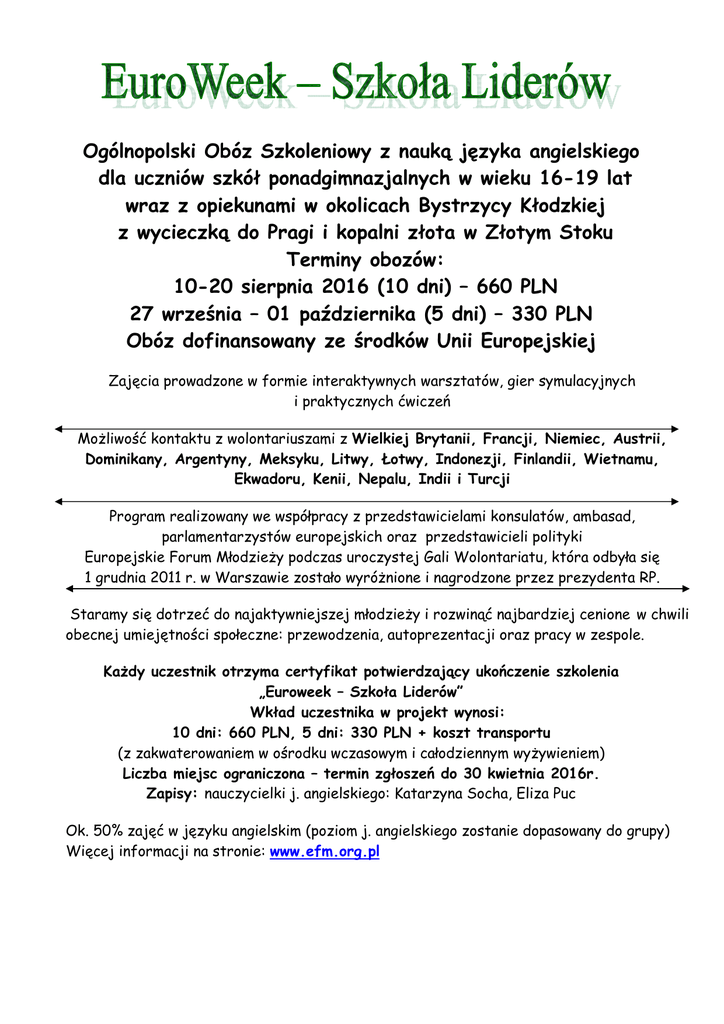 EuroWeek – Szkoła Liderów

Ogólnopolski Obóz Szkoleniowy z nauką języka angielskiego dla uczniów szkół ponadgimnazjalnych w wieku 16-19 lat wraz z opiekunami w okolicach Bystrzycy Kłodzkiej z wycieczką do Pragi i kopalni złota w Złotym Stoku
Terminy obozów:
10-20 sierpnia 2016 (10 dni) – 660 PLN
27 września – 01 października (5 dni) – 330 PLN
Obóz dofinansowany ze środków Unii Europejskiej

Zajęcia prowadzone w formie interaktywnych warsztatów, gier symulacyjnych i praktycznych ćwiczeń

Możliwość kontaktu z wolontariuszami z Wielkiej Brytanii, Francji, Niemiec, Austrii, Dominikany, Argentyny, Meksyku, Litwy, Łotwy, Indonezji, Finlandii, Wietnamu, Ekwadoru, Kenii, Nepalu, Indii i Turcji

Program realizowany we współpracy z przedstawicielami konsulatów, ambasad, parlamentarzystów europejskich oraz przedstawicieli polityki
Europejskie Forum Młodzieży podczas uroczystej Gali Wolontariatu, która odbyła się 1 grudnia 2011 r. w Warszawie zostało wyróżnione i nagrodzone przez prezydenta RP.

Staramy się dotrzeć do najaktywniejszej młodzieży i rozwinąć najbardziej cenione w chwili obecnej umiejętności społeczne: przewodzenia, autoprezentacji oraz pracy w zespole.

Każdy uczestnik otrzyma certyfikat potwierdzający ukończenie szkolenia „Euroweek – Szkoła Liderów”
Wkład uczestnika w projekt wynosi:
10 dni: 660 PLN, 5 dni: 330 PLN + koszt transportu
(z zakwaterowaniem w ośrodku wczasowym i całodziennym wyżywieniem)
Liczba miejsc ograniczona – termin zgłoszeń do 30 kwietnia 2016r.
Zapisy: nauczycielki j. angielskiego: Katarzyna Socha, Eliza Puc

Ok. 50% zajęć w języku angielskim (poziom j. angielskiego zostanie dopasowany do grupy)
Więcej informacji na stronie: www.efm.org.pl